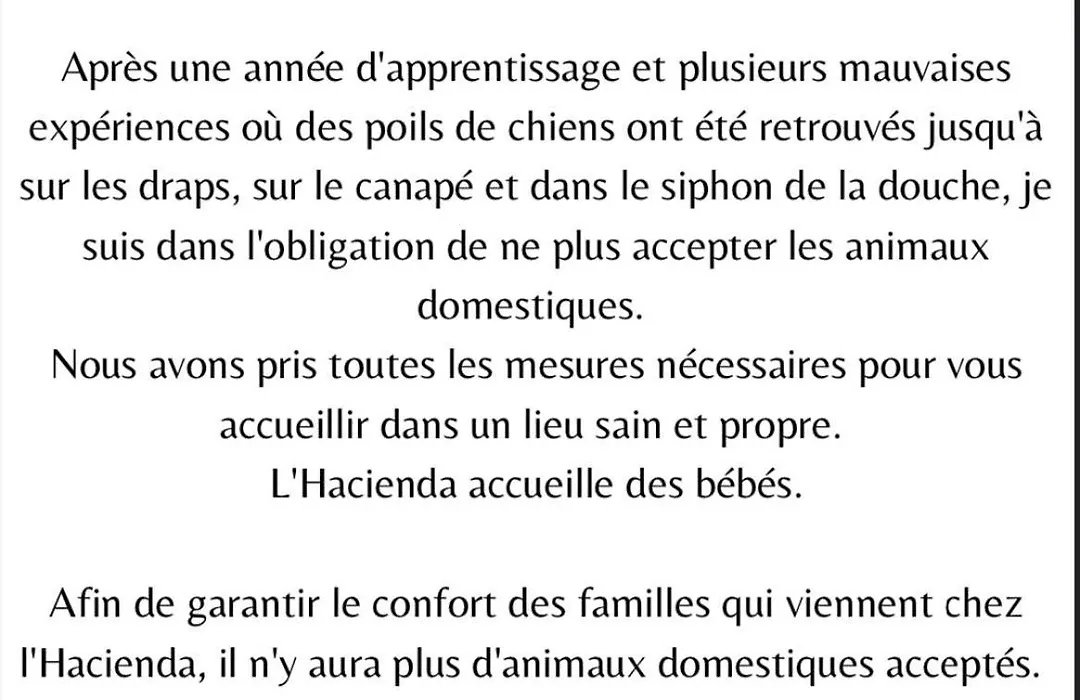 Après une année d'apprentissage et plusieurs mauvaises expériences où des poils de chiens ont été retrouvés jusqu'à sur les draps, sur le canapé et dans le siphon de la douche, je suis dans l'obligation de ne plus accepter les animaux domestiques.
Nous avons pris toutes les mesures nécessaires pour vous accueillir dans un lieu sain et propre.
L'Hacienda accueille des bébés.

Afin de garantir le confort des familles qui viennent chez l'Hacienda, il n'y aura plus d'animaux domestiques acceptés.